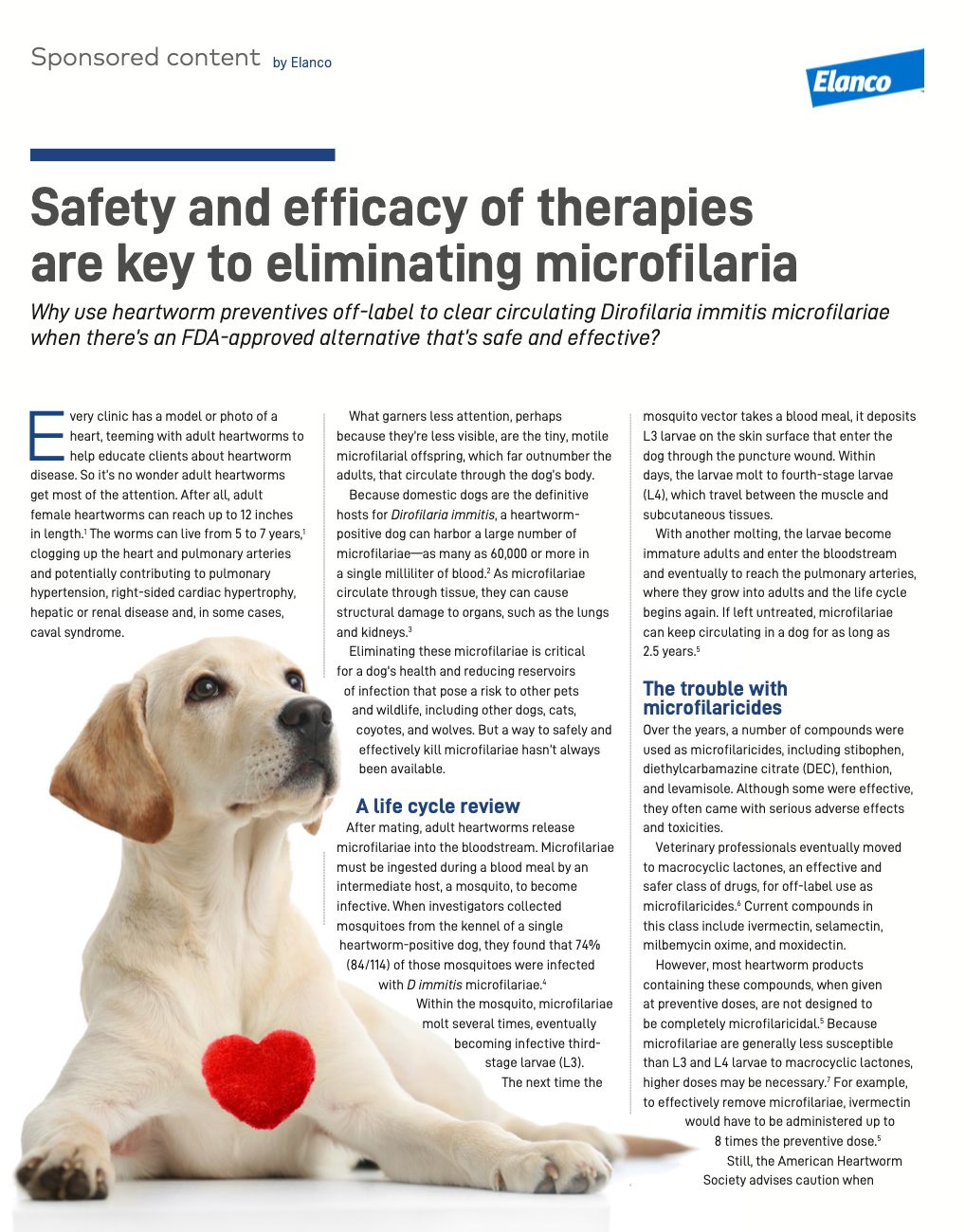 Sponsored content by Elanco

Elanco

Safety and efficacy of therapies are key to eliminating microfilaria

Why use heartworm preventives off-label to clear circulating Dirofilaria immitis microfilariae when there's an FDA-approved alternative that's safe and effective?

Every clinic has a model or photo of a heart, teeming with adult heartworms to help educate clients about heartworm disease. So it's no wonder adult heartworms get most of the attention. After all, adult female heartworms can reach up to 12 inches in length.$^1$ The worms can live from 5 to 7 years,$^1$ clogging up the heart and pulmonary arteries and potentially contributing to pulmonary hypertension, right-sided cardiac hypertrophy, hepatic or renal disease and, in some cases, caval syndrome.

What garners less attention, perhaps because they're less visible, are the tiny, motile microfilarial offspring, which far outnumber the adults, that circulate through the dog's body.

Because domestic dogs are the definitive hosts for Dirofilaria immitis, a heartworm-positive dog can harbor a large number of microfilariae—as many as 60,000 or more in a single milliliter of blood.$^2$ As microfilariae circulate through tissue, they can cause structural damage to organs, such as the lungs and kidneys.$^3$

Eliminating these microfilariae is critical for a dog's health and reducing reservoirs of infection that pose a risk to other pets and wildlife, including other dogs, cats, coyotes, and wolves. But a way to safely and effectively kill microfilariae hasn't always been available.

A life cycle review

After mating, adult heartworms release microfilariae into the bloodstream. Microfilariae must be ingested during a blood meal by an intermediate host, a mosquito, to become infective. When investigators collected mosquitoes from the kennel of a single heartworm-positive dog, they found that 74% (84/114) of those mosquitoes were infected with D immitis microfilariae.$^4$

Within the mosquito, microfilariae molt several times, eventually becoming infective third-stage larvae (L3). The next time the mosquito vector takes a blood meal, it deposits L3 larvae on the skin surface that enter the dog through the puncture wound. Within days, the larvae molt to fourth-stage larvae (L4), which travel between the muscle and subcutaneous tissues.

With another molting, the larvae become immature adults and enter the bloodstream and eventually to reach the pulmonary arteries, where they grow into adults and the life cycle begins again. If left untreated, microfilariae can keep circulating in a dog for as long as 2.5 years.$^5$

The trouble with microfilaricides

Over the years, a number of compounds were used as microfilaricides, including stibophen, diethylcarbamazine citrate (DEC), fenthion, and levamisole. Although some were effective, they often came with serious adverse effects and toxicities.

Veterinary professionals eventually moved to macrocyclic lactones, an effective and safer class of drugs, for off-label use as microfilaricides.$^6$ Current compounds in this class include ivermectin, selamectin, milbemycin oxime, and moxidectin.

However, most heartworm products containing these compounds, when given at preventive doses, are not designed to be completely microfilaricidal.$^5$ Because microfilariae are generally less susceptible than L3 and L4 larvae to macrocyclic lactones, higher doses may be necessary.$^7$ For example, to effectively remove microfilariae, ivermectin would have to be administered up to 8 times the preventive dose.$^5$

Still, the American Heartworm Society advises caution when